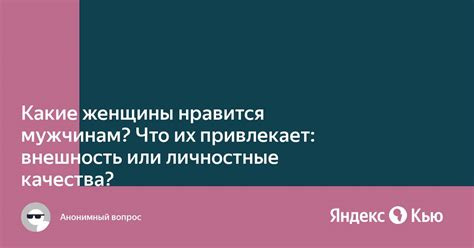 Какие женщины нравится мужчинам? Что их привлекает: внешность или личностные качества?

Анонимный вопрос

Яндекс Кью